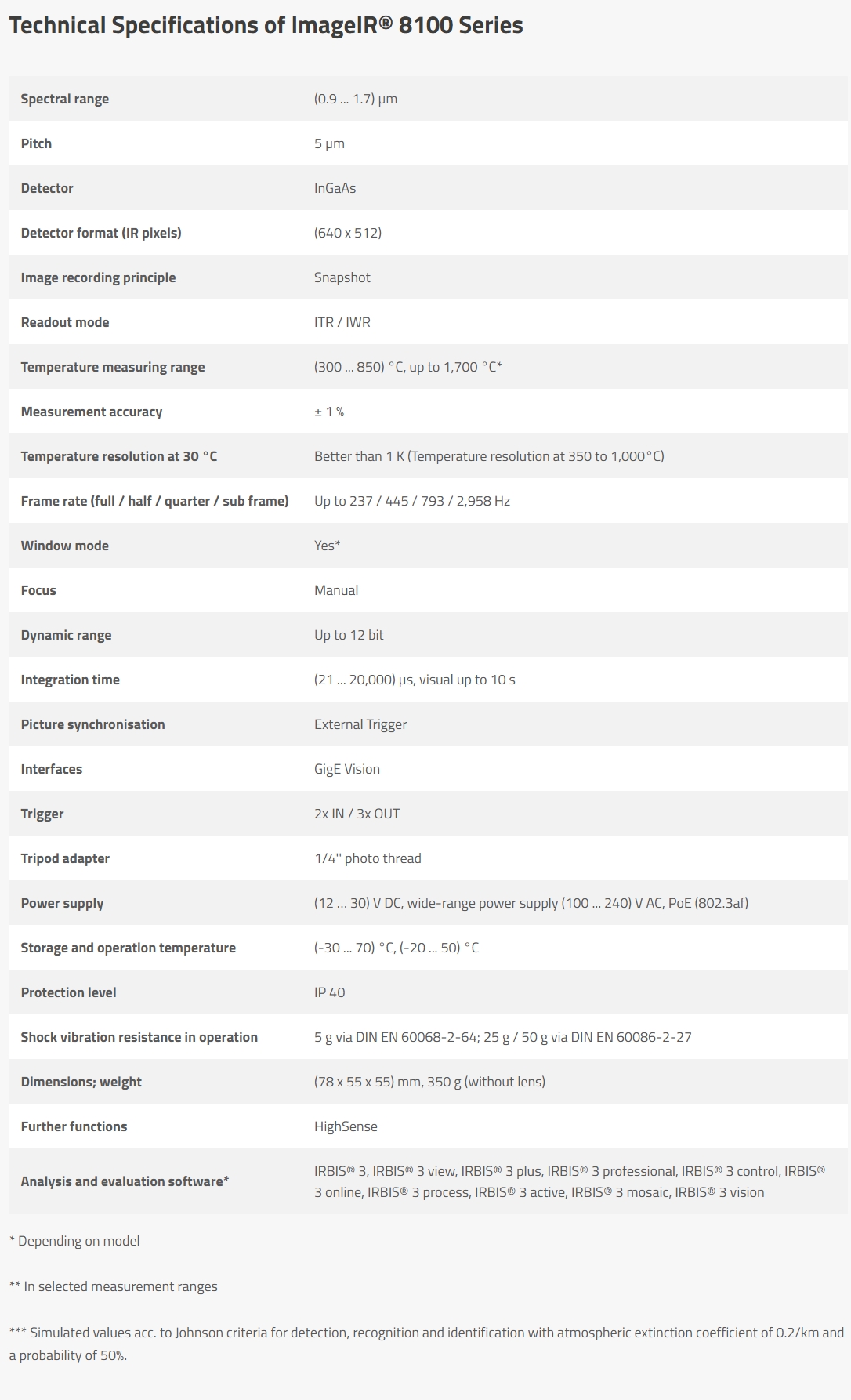 Technical Specifications of ImageIR® 8100 Series

| | |
|---|---|
| Spectral range | (0.9 ... 1.7) µm |
| Pitch | 5 µm |
| Detector | InGaAs |
| Detector format (IR pixels) | (640 x 512) |
| Image recording principle | Snapshot |
| Readout mode | ITR / IWR |
| Temperature measuring range | (300 ... 850) °C, up to 1,700 °C* |
| Measurement accuracy | ± 1 % |
| Temperature resolution at 30 °C | Better than 1 K (Temperature resolution at 350 to 1,000°C) |
| Frame rate (full / half / quarter / sub frame) | Up to 237 / 445 / 793 / 2,958 Hz |
| Window mode | Yes* |
| Focus | Manual |
| Dynamic range | Up to 12 bit |
| Integration time | (21 ... 20,000) µs, visual up to 10 s |
| Picture synchronisation | External Trigger |
| Interfaces | GigE Vision |
| Trigger | 2x IN / 3x OUT |
| Tripod adapter | 1/4" photo thread |
| Power supply | (12 ... 30) V DC, wide-range power supply (100 ... 240) V AC, PoE (802.3af) |
| Storage and operation temperature | (-30 ... 70) °C, (-20 ... 50) °C |
| Protection level | IP 40 |
| Shock vibration resistance in operation | 5 g via DIN EN 60068-2-64; 25 g / 50 g via DIN EN 60086-2-27 |
| Dimensions; weight | (78 x 55 x 55) mm, 350 g (without lens) |
| Further functions | HighSense |
| Analysis and evaluation software* | IRBIS® 3, IRBIS® 3 view, IRBIS® 3 plus, IRBIS® 3 professional, IRBIS® 3 control, IRBIS® 3 online, IRBIS® 3 process, IRBIS® 3 active, IRBIS® 3 mosaic, IRBIS® 3 vision |

* Depending on model

** In selected measurement ranges

*** Simulated values acc. to Johnson criteria for detection, recognition and identification with atmospheric extinction coefficient of 0.2/km and a probability of 50%.